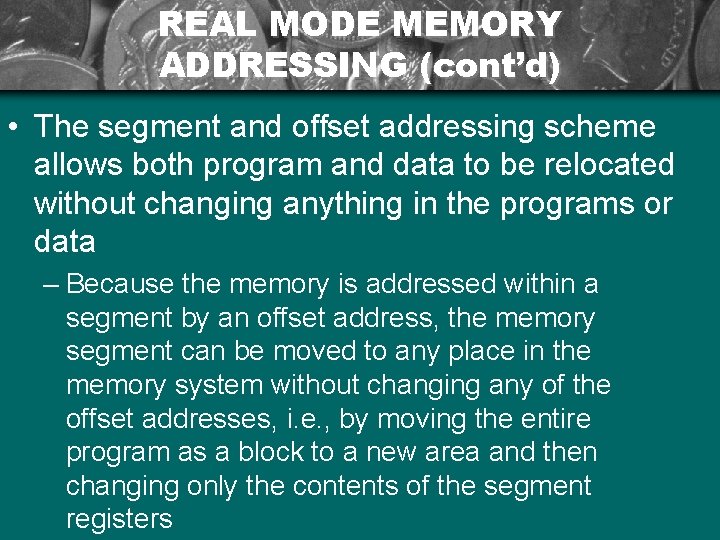 REAL MODE MEMORY
ADDRESSING (cont'd)

• The segment and offset addressing scheme allows both program and data to be relocated without changing anything in the programs or data

- Because the memory is addressed within a segment by an offset address, the memory segment can be moved to any place in the memory system without changing any of the offset addresses, i.e., by moving the entire program as a block to a new area and then changing only the contents of the segment registers